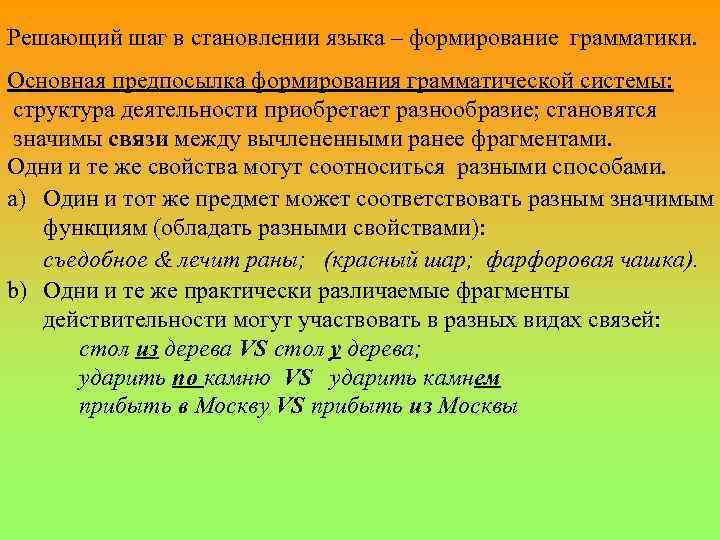 Решающий шаг в становлении языка – формирование грамматики.

Основная предпосылка формирования грамматической системы: структура деятельности приобретает разнообразие; становятся значимы связи между вычлененными ранее фрагментами.

Одни и те же свойства могут соотноситься разными способами.

a) Один и тот же предмет может соответствовать разным значимым функциям (обладать разными свойствами):
съедобное & лечит раны; (красный шар; фарфоровая чашка).

b) Одни и те же практически различаемые фрагменты действительности могут участвовать в разных видах связей:
стол из дерева VS стол у дерева;
ударить по камню VS ударить камнем
прибыть в Москву VS прибыть из Москвы